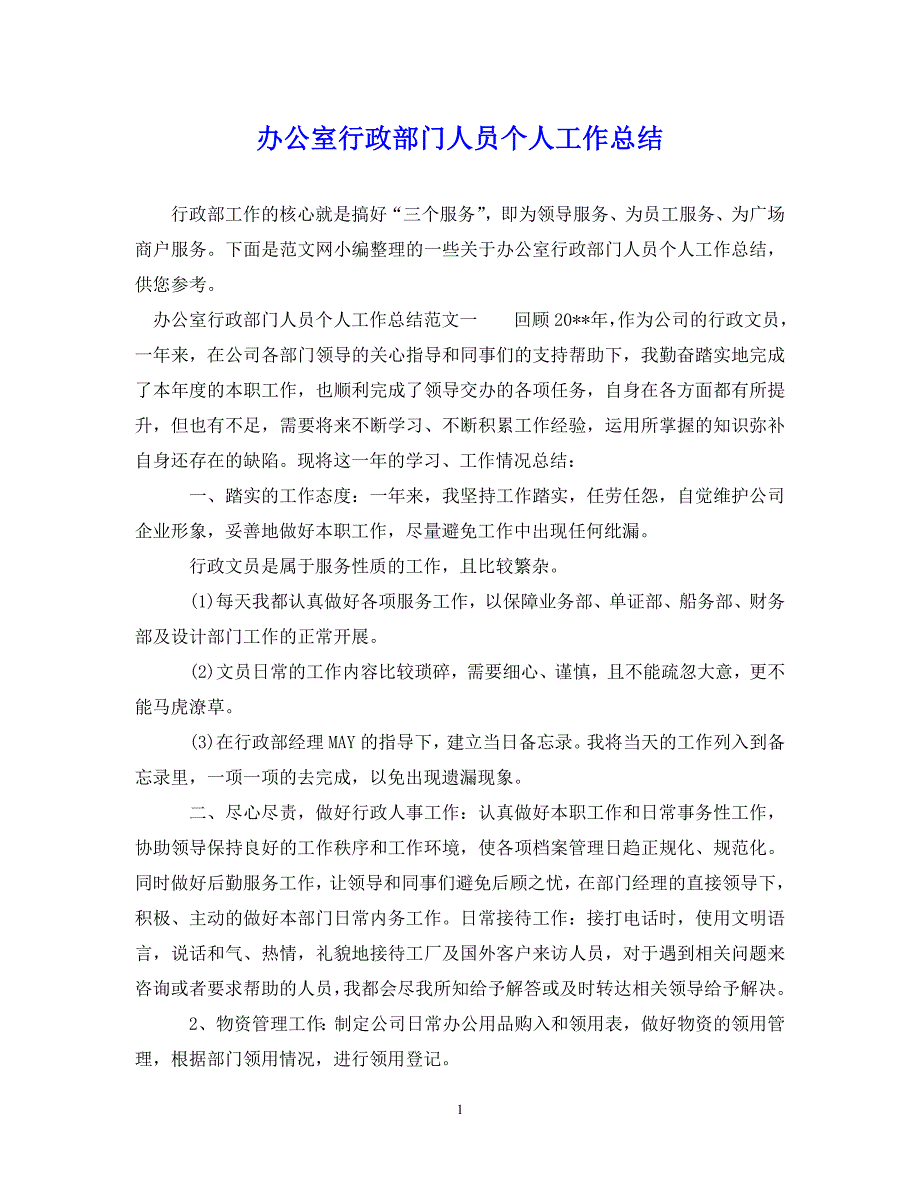 办公室行政部门人员个人工作总结

行政部工作的核心就是搞好“三个服务”，即为领导服务、为员工服务、为广场商户服务。下面是范文网小编整理的一些关于办公室行政部门人员个人工作总结，供您参考。

办公室行政部门人员个人工作总结范文一　　回顾20**年，作为公司的行政文员，一年来，在公司各部门领导的关心指导和同事们的支持帮助下，我勤奋踏实地完成了本年度的本职工作，也顺利完成了领导交办的各项任务，自身在各方面都有所提升，但也有不足，需要将来不断学习、不断积累工作经验，运用所掌握的知识弥补自身还存在的缺陷。现将这一年的学习、工作情况总结：

一、踏实的工作态度：一年来，我坚持工作踏实，任劳任怨，自觉维护公司企业形象，妥善地做好本职工作，尽量避免工作中出现任何纰漏。

行政文员是属于服务性质的工作，且比较繁杂。

(1)每天我都认真做好各项服务工作，以保障业务部、单证部、船务部、财务部及设计部门工作的正常开展。

(2)文员日常的工作内容比较琐碎，需要细心、谨慎，且不能疏忽大意，更不能马虎潦草。

(3)在行政部经理MAY的指导下，建立当日备忘录。我将当天的工作列入到备忘录里，一项一项的去完成，以免出现遗漏现象。

二、尽心尽责，做好行政人事工作：认真做好本职工作和日常事务性工作，协助领导保持良好的工作秩序和工作环境，使各项档案管理日趋正规化、规范化。同时做好后勤服务工作，让领导和同事们避免后顾之忧，在部门经理的直接领导下，积极、主动的做好本部门日常内务工作。日常接待工作：接打电话时，使用文明语言，说话和气、热情，礼貌地接待工厂及国外客户来访人员，对于遇到相关问题来咨询或者要求帮助的人员，我都会尽我所知给予解答或及时转达相关领导给予解决。

2、物资管理工作:制定公司日常办公用品购入和领用表，做好物资的领用管理，根据部门领用情况，进行领用登记。

1